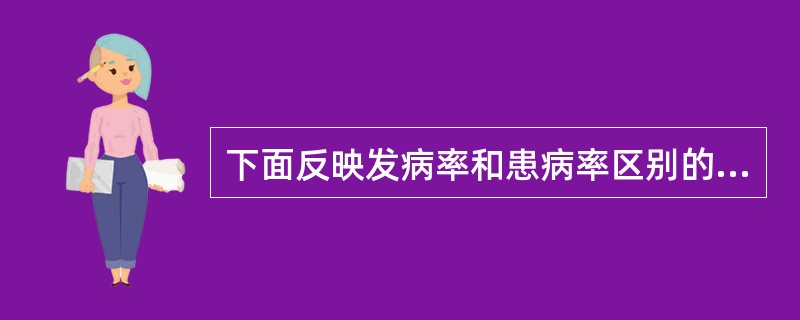 下面反映发病率和患病率区别的...